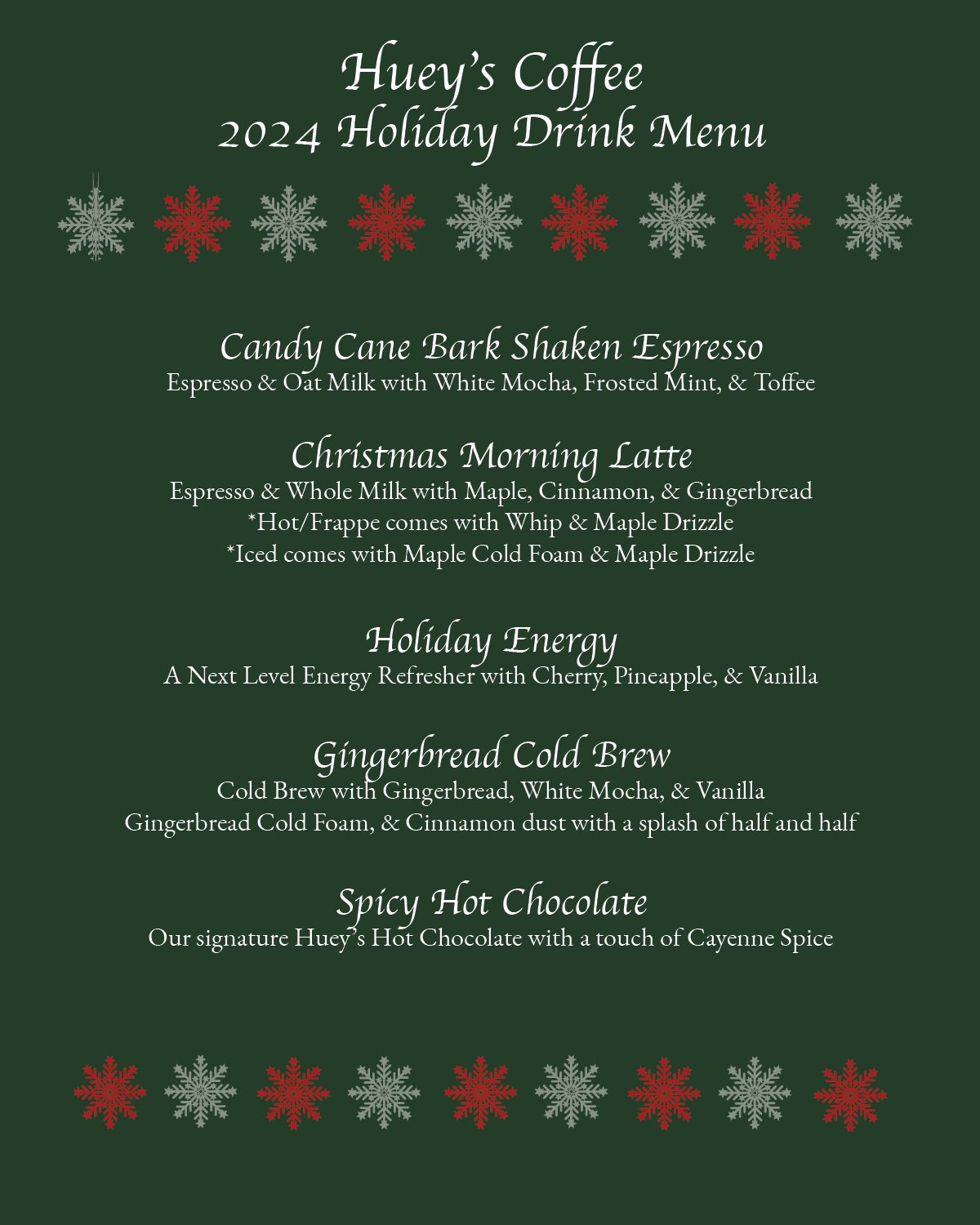 Huey's Coffee
2024 Holiday Drink Menu

Candy Cane Bark Shaken Espresso
Espresso & Oat Milk with White Mocha, Frosted Mint, & Toffee

Christmas Morning Latte
Espresso & Whole Milk with Maple, Cinnamon, & Gingerbread
*Hot/Frappe comes with Whip & Maple Drizzle
*Iced comes with Maple Cold Foam & Maple Drizzle

Holiday Energy
A Next Level Energy Refresher with Cherry, Pineapple, & Vanilla

Gingerbread Cold Brew
Cold Brew with Gingerbread, White Mocha, & Vanilla
Gingerbread Cold Foam, & Cinnamon dust with a splash of half and half

Spicy Hot Chocolate
Our signature Huey's Hot Chocolate with a touch of Cayenne Spice